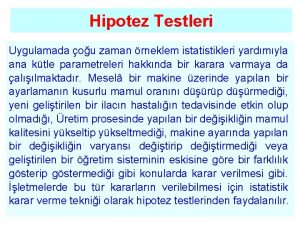 Hipotez Testleri

Uygulamada çoğu zaman örneklem istatistikleri yardımıyla ana kütle parametreleri hakkında bir karara varmaya da çalışılmaktadır. Meselâ bir makine üzerinde yapılan bir ayarlamanın kusurlu mamul oranını düşürüp düşürmediği, yeni geliştirilen bir ilacın hastalığın tedavisinde etkin olup olmadığı, Üretim prosesinde yapılan bir değişikliğin mamul kalitesini yükseltip yükseltmediği, makine ayarında yapılan bir değişikliğin varyansı değiştirip değiştirmediği veya geliştirilen bir öğretim sisteminin eskisine göre bir farklılık gösterip göstermediği gibi konularda karar verilmesi gibi. İşletmelerde bu tür kararların verilebilmesi için istatistik karar verme tekniği olarak hipotez testlerinden faydalanılır.